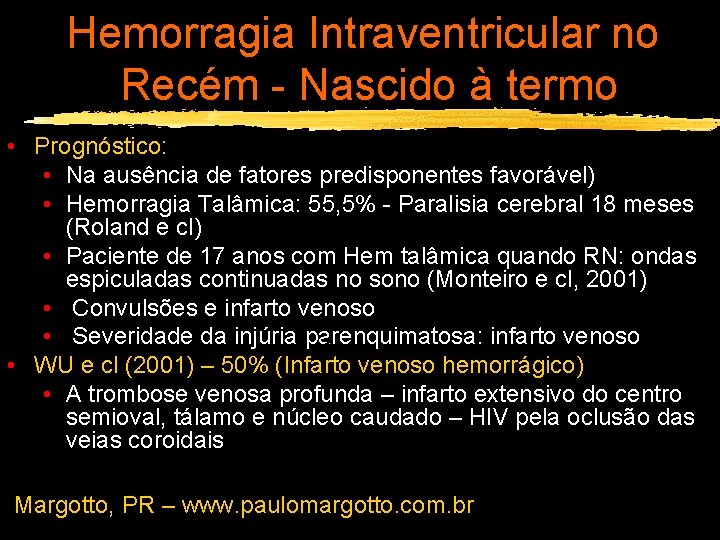 Hemorragia Intraventricular no Recém - Nascido à termo

• Prognóstico:
  • Na ausência de fatores predisponentes favorável)
  • Hemorragia Talâmica: 55,5% - Paralisia cerebral 18 meses (Roland e cl)
  • Paciente de 17 anos com Hem talâmica quando RN: ondas espiculadas continuadas no sono (Monteiro e cl, 2001)
  • Convulsões e infarto venoso
  • Severidade da injúria parenquimatosa: infarto venoso
• WU e cl (2001) – 50% (Infarto venoso hemorrágico)
  • A trombose venosa profunda – infarto extensivo do centro semioval, tálamo e núcleo caudado – HIV pela oclusão das veias coroidais

Margotto, PR – www.paulomargotto.com.br